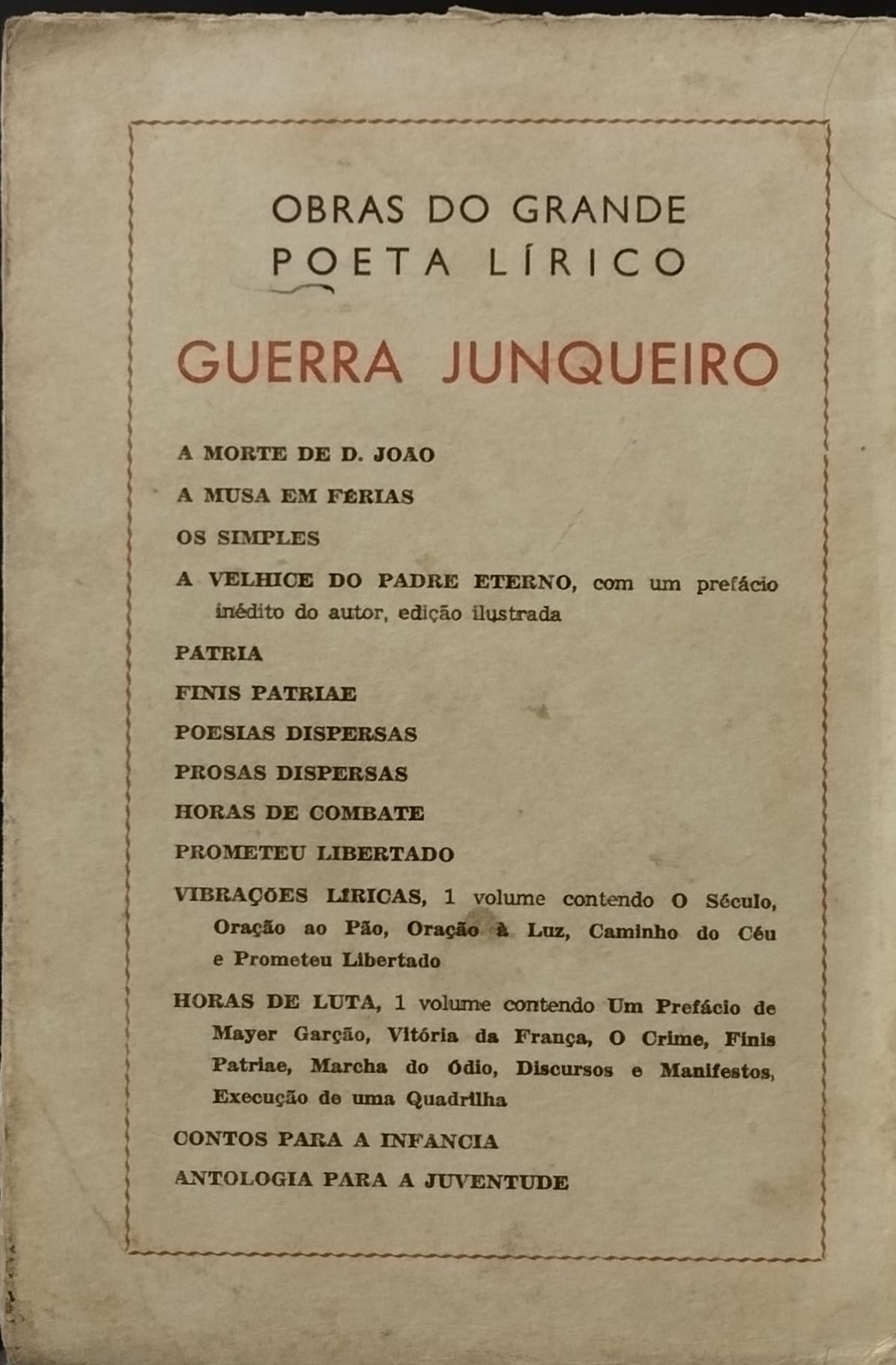 OBRAS DO GRANDE
POETA LÍRICO

GUERRA JUNQUEIRO

A MORTE DE D. JOAO

A MUSA EM FÉRIAS

OS SIMPLES

A VELHICE DO PADRE ETERNO, com um prefácio inédito do autor, edição ilustrada

PATRIA

FINIS PATRIAE

POESIAS DISPERSAS

PROSAS DISPERSAS

HORAS DE COMBATE

PROMETEU LIBERTADO

VIBRAÇÕES LIRICAS, 1 volume contendo O Século, Oração ao Pão, Oração à Luz, Caminho do Céu e Prometeu Libertado

HORAS DE LUTA, 1 volume contendo Um Prefácio de Mayer Garção, Vitória da França, O Crime, Finis Patriae, Marcha do Ódio, Discursos e Manifestos, Execução de uma Quadrilha

CONTOS PARA A INFANCIA

ANTOLOGIA PARA A JUVENTUDE